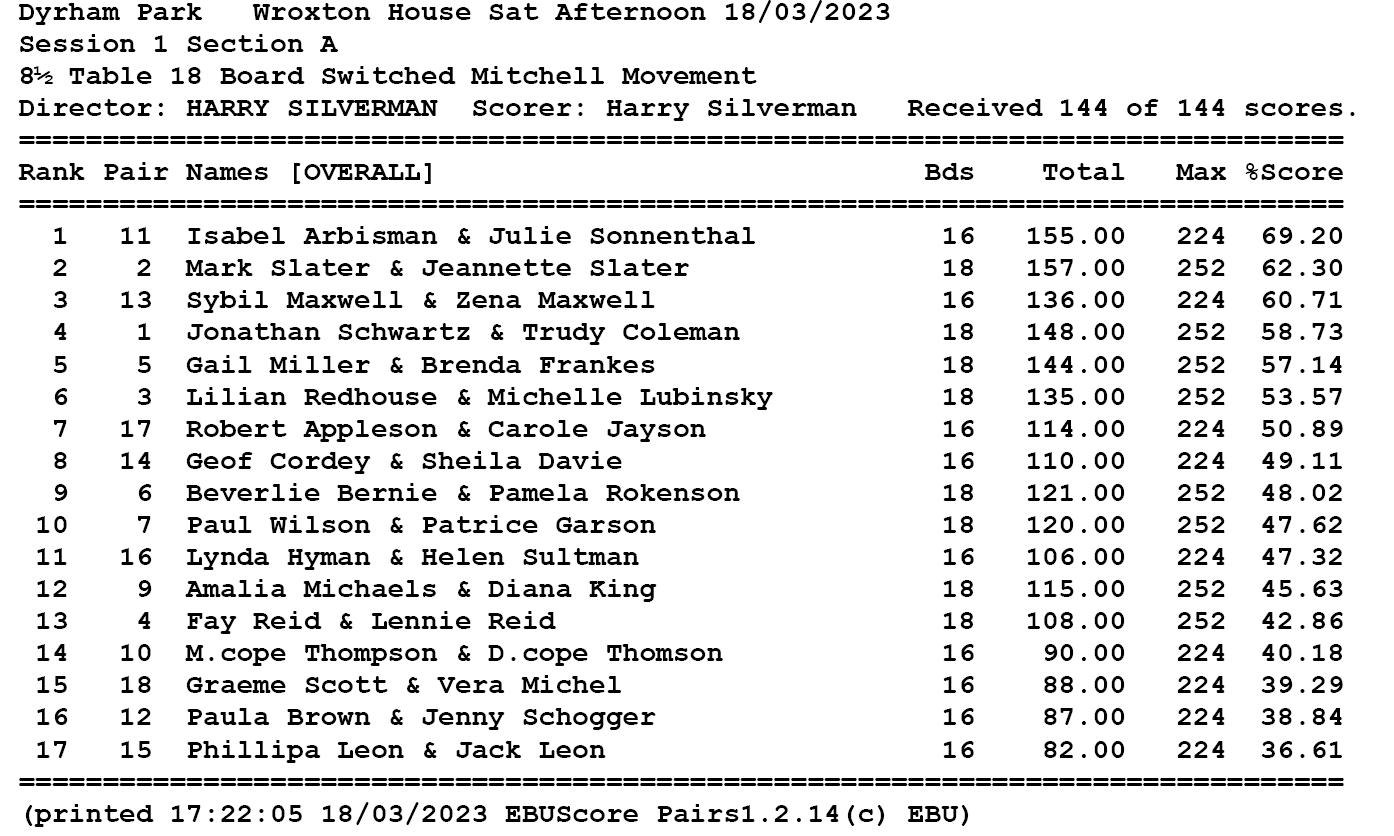 Dyrham Park Wroxton House Sat Afternoon 18/03/2023
Session 1 Section A
8½ Table 18 Board Switched Mitchell Movement
Director: HARRY SILVERMAN Scorer: Harry Silverman Received 144 of 144 scores.

| Rank | Pair | Names [OVERALL] | Bds | Total | Max | %Score |
|---|---|---|---|---|---|---|
| 1 | 11 | Isabel Arbisman & Julie Sonnenthal | 16 | 155.00 | 224 | 69.20 |
| 2 | 2 | Mark Slater & Jeannette Slater | 18 | 157.00 | 252 | 62.30 |
| 3 | 13 | Sybil Maxwell & Zena Maxwell | 16 | 136.00 | 224 | 60.71 |
| 4 | 1 | Jonathan Schwartz & Trudy Coleman | 18 | 148.00 | 252 | 58.73 |
| 5 | 5 | Gail Miller & Brenda Frankes | 18 | 144.00 | 252 | 57.14 |
| 6 | 3 | Lilian Redhouse & Michelle Lubinsky | 18 | 135.00 | 252 | 53.57 |
| 7 | 17 | Robert Appleson & Carole Jayson | 16 | 114.00 | 224 | 50.89 |
| 8 | 14 | Geof Cordey & Sheila Davie | 16 | 110.00 | 224 | 49.11 |
| 9 | 6 | Beverlie Bernie & Pamela Rokenson | 18 | 121.00 | 252 | 48.02 |
| 10 | 7 | Paul Wilson & Patrice Garson | 18 | 120.00 | 252 | 47.62 |
| 11 | 16 | Lynda Hyman & Helen Sultman | 16 | 106.00 | 224 | 47.32 |
| 12 | 9 | Amalia Michaels & Diana King | 18 | 115.00 | 252 | 45.63 |
| 13 | 4 | Fay Reid & Lennie Reid | 18 | 108.00 | 252 | 42.86 |
| 14 | 10 | M.cope Thompson & D.cope Thomson | 16 | 90.00 | 224 | 40.18 |
| 15 | 18 | Graeme Scott & Vera Michel | 16 | 88.00 | 224 | 39.29 |
| 16 | 12 | Paula Brown & Jenny Schogger | 16 | 87.00 | 224 | 38.84 |
| 17 | 15 | Phillipa Leon & Jack Leon | 16 | 82.00 | 224 | 36.61 |

(printed 17:22:05 18/03/2023 EBUScore Pairs1.2.14(c) EBU)